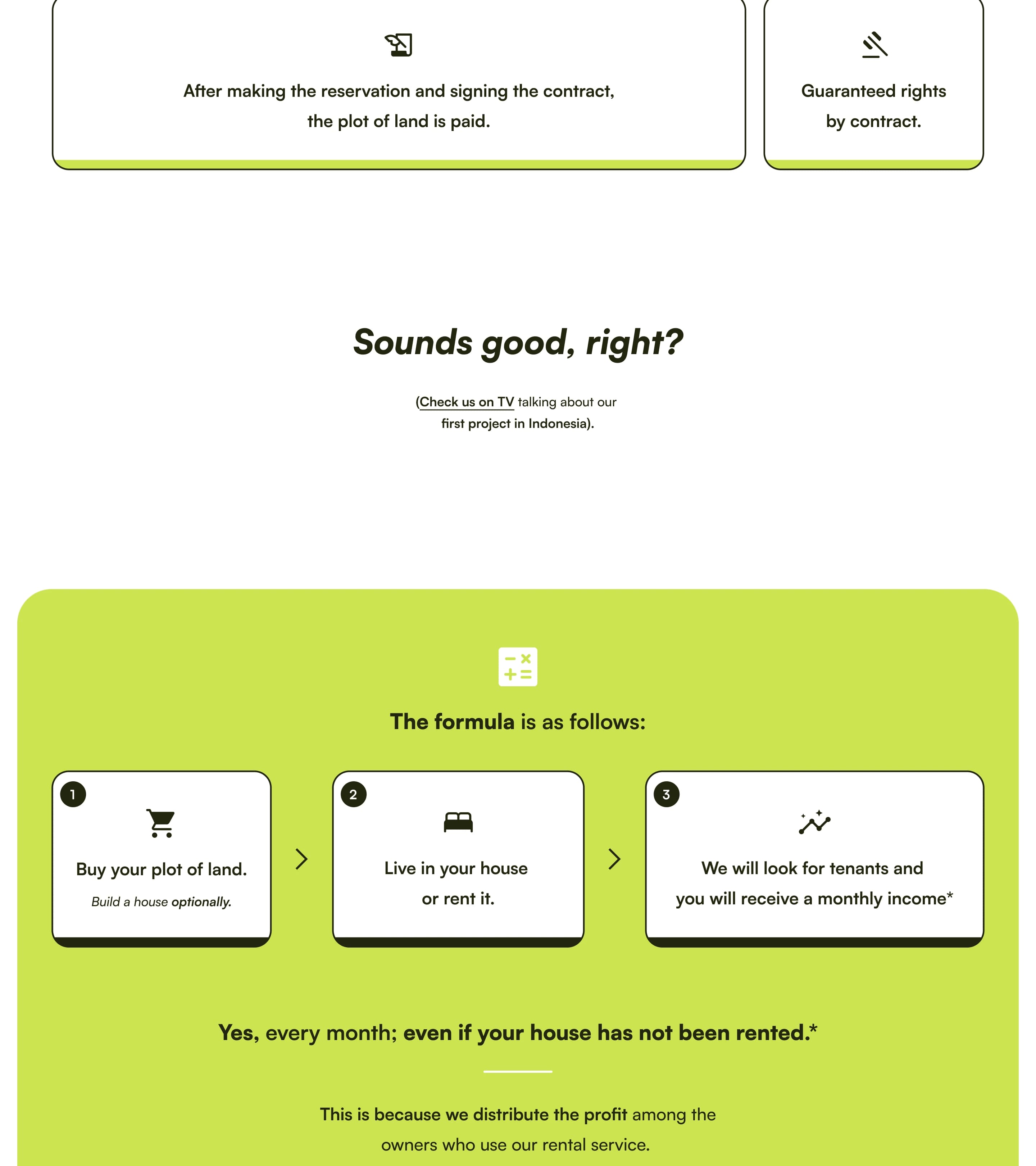 After making the reservation and signing the contract, the plot of land is paid.

Guaranteed rights by contract.

Sounds good, right?

(Check us on TV talking about our first project in Indonesia).

The formula is as follows:

1

Buy your plot of land.

Build a house optionally.

2

Live in your house or rent it.

3

We will look for tenants and you will receive a monthly income*

Yes, every month; even if your house has not been rented.*

This is because we distribute the profit among the owners who use our rental service.